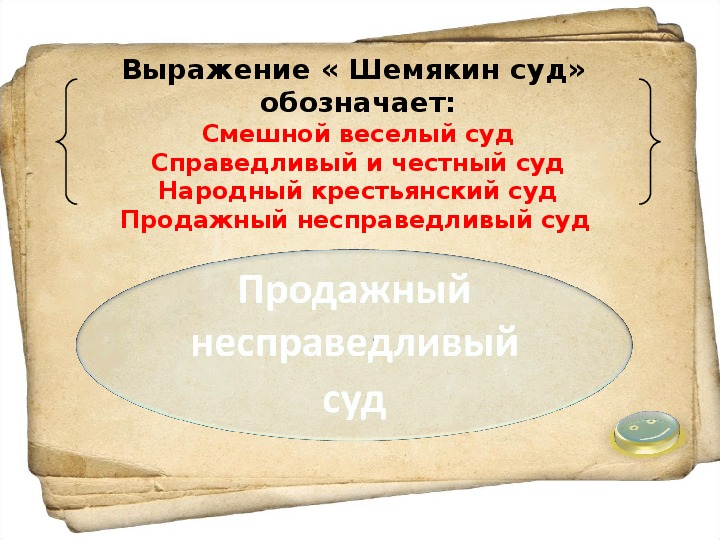 Выражение « Шемякин суд» обозначает:
Смешной веселый суд
Справедливый и честный суд
Народный крестьянский суд
Продажный несправедливый суд

Продажный несправедливый суд